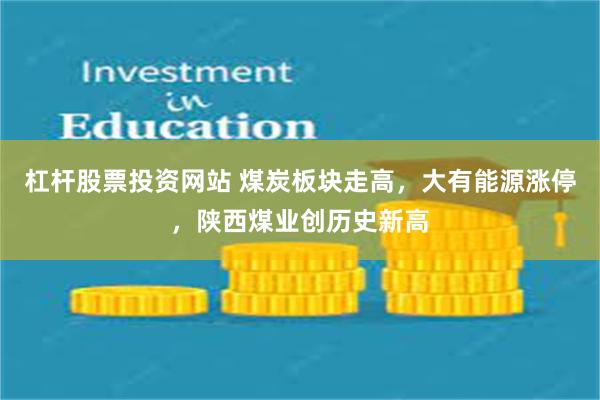 Investment
in
Education

杠杆股票投资网站 煤炭板块走高，大有能源涨停，陕西煤业创历史新高